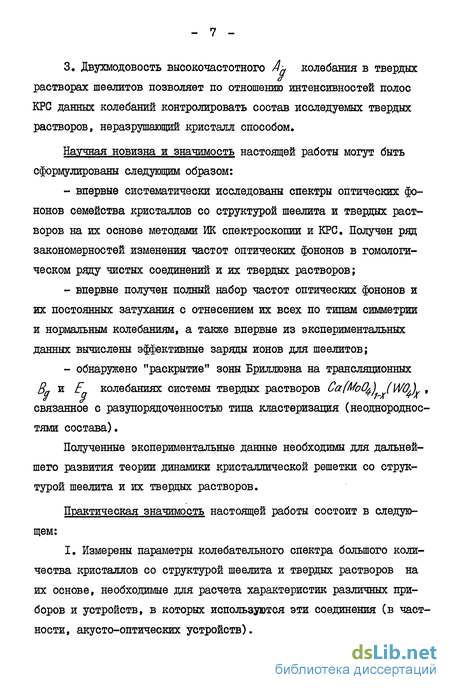 - 7 -

3. Двухмодовость высокочастотного $A_g$ колебания в твердых растворах шеелитов позволяет по отношению интенсивностей полос КРС данных колебаний контролировать состав исследуемых твердых растворов, неразрушающий кристалл способом.

Научная новизна и значимость настоящей работы могут быть сформулированы следующим образом:

- впервые систематически исследованы спектры оптических фононов семейства кристаллов со структурой шеелита и твердых растворов на их основе методами ИК спектроскопии и КРС. Получен ряд закономерностей изменения частот оптических фононов в гомологическом ряду чистых соединений и их твердых растворов;

- впервые получен полный набор частот оптических фононов и их постоянных затухания с отнесением их всех по типам симметрии и нормальным колебаниям, а также впервые из экспериментальных данных вычислены эффективные заряды ионов для шеелитов;

- обнаружено "раскрытие" зоны Бриллюэна на трансляционных $B_g$ и $E_g$ колебаниях системы твердых растворов $Ca(MoO_4)_{1-x}(WO_4)_x$, связанное с разупорядоченностью типа кластеризация (неоднородностями состава).

Полученные экспериментальные данные необходимы для дальнейшего развития теории динамики кристаллической решетки со структурой шеелита и их твердых растворов.

Практическая значимость настоящей работы состоит в следующем:

I. Измерены параметры колебательного спектра большого количества кристаллов со структурой шеелита и твердых растворов на их основе, необходимые для расчета характеристик различных приборов и устройств, в которых используются эти соединения (в частности, акусто-оптических устройств).

dsLib.net
библиотека диссертаций